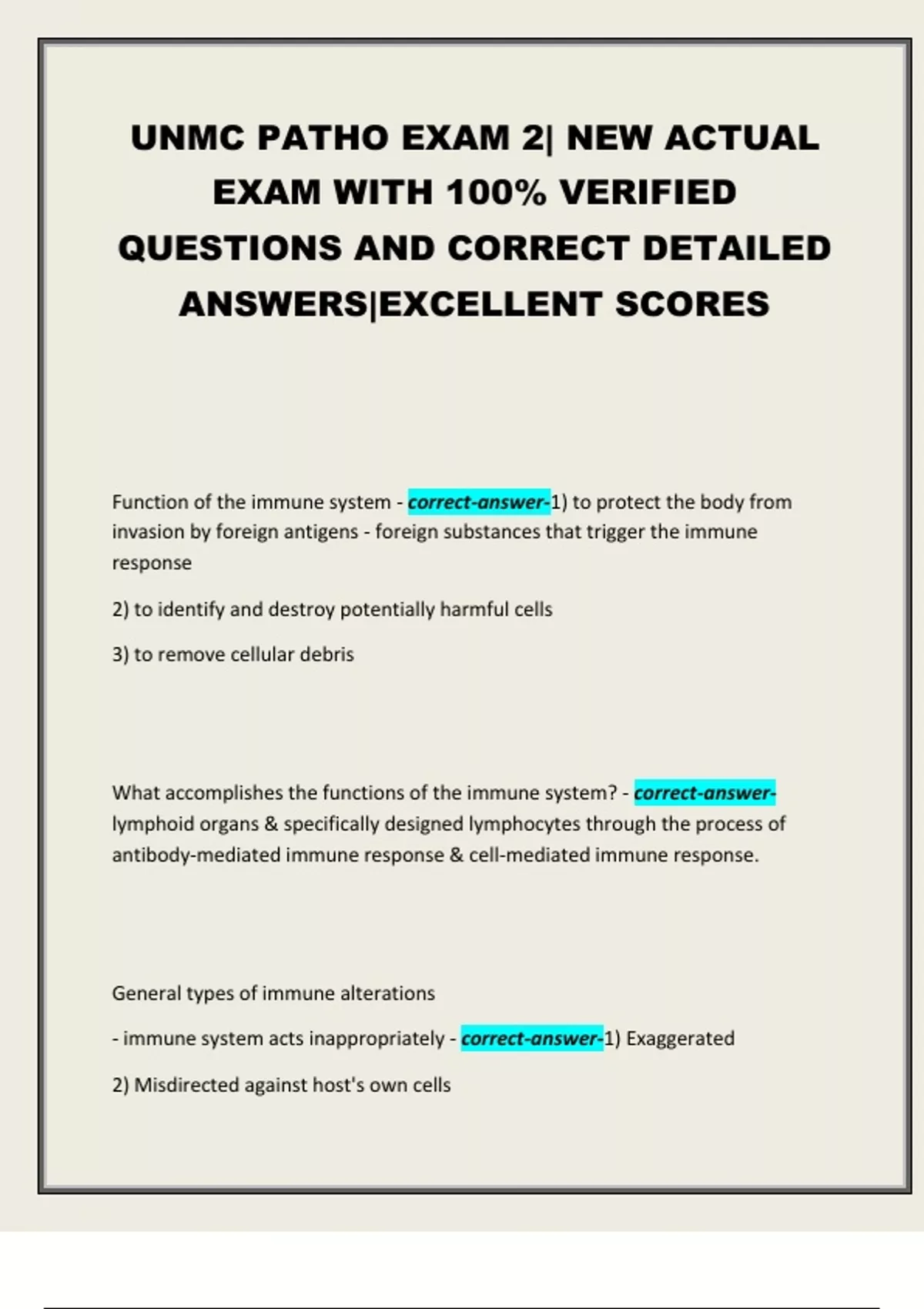 UNMC PATHO EXAM 2| NEW ACTUAL EXAM WITH 100% VERIFIED QUESTIONS AND CORRECT DETAILED ANSWERS|EXCELLENT SCORES

Function of the immune system - correct-answer-1) to protect the body from invasion by foreign antigens - foreign substances that trigger the immune response

2) to identify and destroy potentially harmful cells

3) to remove cellular debris

What accomplishes the functions of the immune system? - correct-answer-lymphoid organs & specifically designed lymphocytes through the process of antibody-mediated immune response & cell-mediated immune response.

General types of immune alterations

- immune system acts inappropriately - correct-answer-1) Exaggerated

2) Misdirected against host's own cells